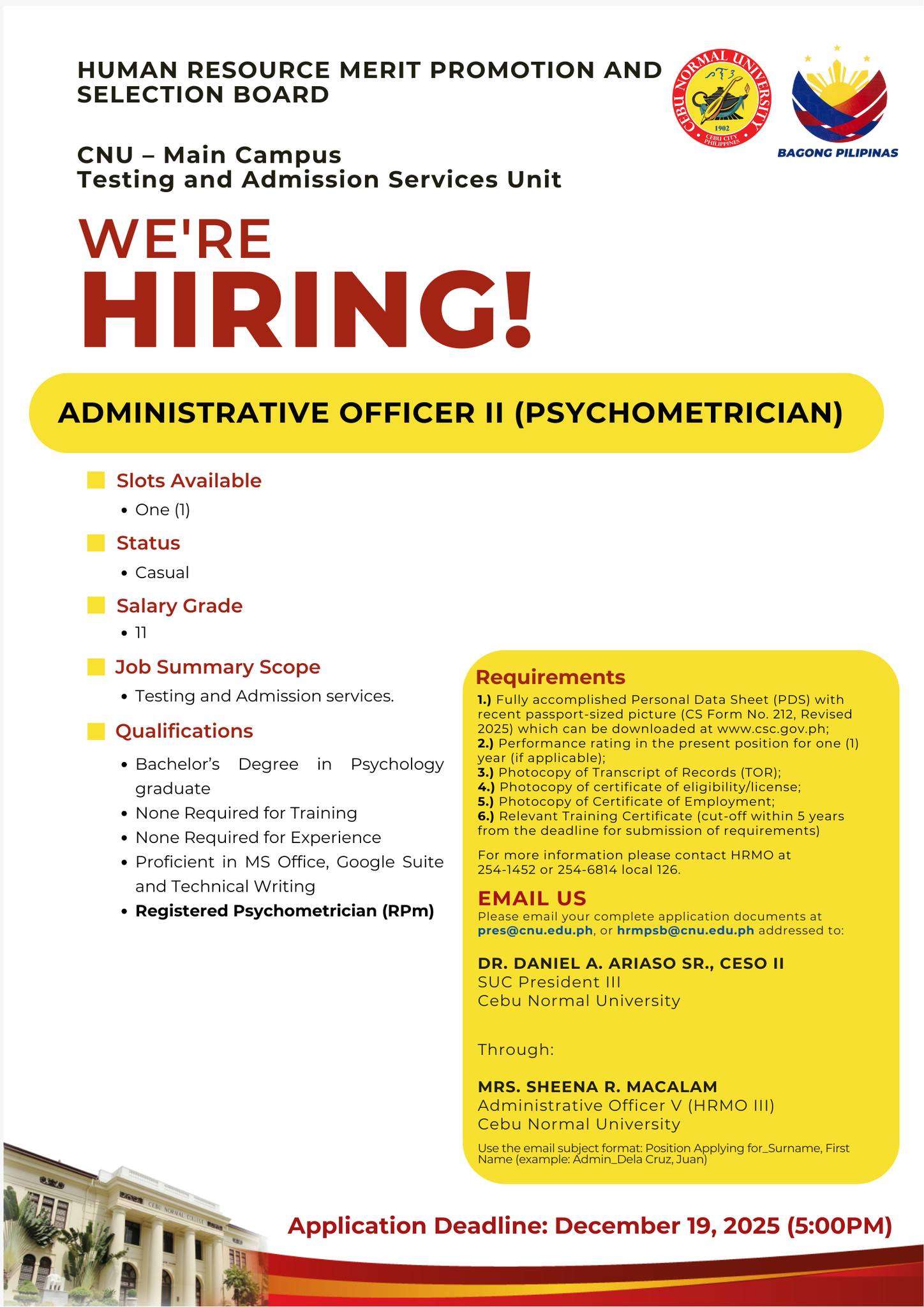 HUMAN RESOURCE MERIT PROMOTION AND SELECTION BOARD

CEBU NORMAL UNIVERSITY 1902 CEBU CITY PHILIPPINES

BAGONG PILIPINAS

CNU – Main Campus
Testing and Admission Services Unit

WE'RE
HIRING!

ADMINISTRATIVE OFFICER II (PSYCHOMETRICIAN)

Slots Available
• One (1)

Status
• Casual

Salary Grade
• 11

Job Summary Scope
• Testing and Admission services.

Qualifications
• Bachelor's Degree in Psychology graduate
• None Required for Training
• None Required for Experience
• Proficient in MS Office, Google Suite and Technical Writing
• Registered Psychometrician (RPm)

Requirements
1.) Fully accomplished Personal Data Sheet (PDS) with recent passport-sized picture (CS Form No. 212, Revised 2025) which can be downloaded at www.csc.gov.ph;
2.) Performance rating in the present position for one (1) year (if applicable);
3.) Photocopy of Transcript of Records (TOR);
4.) Photocopy of certificate of eligibility/license;
5.) Photocopy of Certificate of Employment;
6.) Relevant Training Certificate (cut-off within 5 years from the deadline for submission of requirements)

For more information please contact HRMO at 254-1452 or 254-6814 local 126.

EMAIL US
Please email your complete application documents at pres@cnu.edu.ph, or hrmpsb@cnu.edu.ph addressed to:

DR. DANIEL A. ARIASO SR., CESO II
SUC President III
Cebu Normal University

Through:

MRS. SHEENA R. MACALAM
Administrative Officer V (HRMO III)
Cebu Normal University

Use the email subject format: Position Applying for_Surname, First Name (example: Admin_Dela Cruz, Juan)

CEBU NORMAL COLLEGE

Application Deadline: December 19, 2025 (5:00PM)